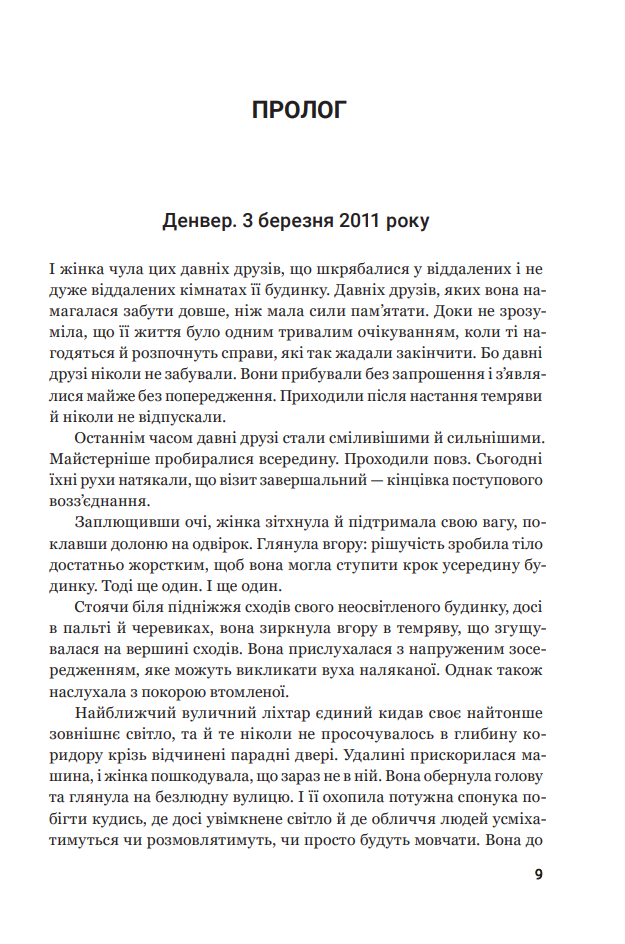 ПРОЛОГ

Денвер. 3 березня 2011 року

І жінка чула цих давніх друзів, що шкрябалися у віддалених і не дуже віддалених кімнатах її будинку. Давніх друзів, яких вона намагалася забути довше, ніж мала сили пам'ятати. Доки не зрозуміла, що її життя було одним тривалим очікуванням, коли ті нагодяться й розпочнуть справи, які так жадали закінчити. Бо давні друзі ніколи не забували. Вони прибували без запрошення і з'являлися майже без попередження. Приходили після настання темряви й ніколи не відпускали.

Останнім часом давні друзі стали сміливішими й сильнішими. Майстерніше пробиралися всередину. Проходили повз. Сьогодні їхні рухи натякали, що візит завершальний — кінцівка поступового возз'єднання.

Заплющивши очі, жінка зітхнула й підтримала свою вагу, поклавши долоню на одвірок. Глянула вгору: рішучість зробила тіло достатньо жорстким, щоб вона могла ступити крок усередину будинку. Тоді ще один. І ще один.

Стоячи біля підніжжя сходів свого неосвітленого будинку, досі в пальті й черевиках, вона зиркнула вгору в темряву, що згущувалася на вершині сходів. Вона прислухалася з напруженим зосередженням, яке можуть викликати вуха наляканої. Однак також наслухала з покорою втомленої.

Найближчий вуличний ліхтар єдиний кидав своє найтонше зовнішнє світло, та й те ніколи не просочувалось в глибину коридору крізь відчинені парадні двері. Удалині прискорилася машина, і жінка пошкодувала, що зараз не в ній. Вона обернула голову та глянула на безлюдну вулицю. І її охопила потужна спонука побігти кудись, де досі увімкнене світло й де обличчя людей усміхатимуться чи розмовлятимуть, чи просто будуть мовчати. Вона до

9